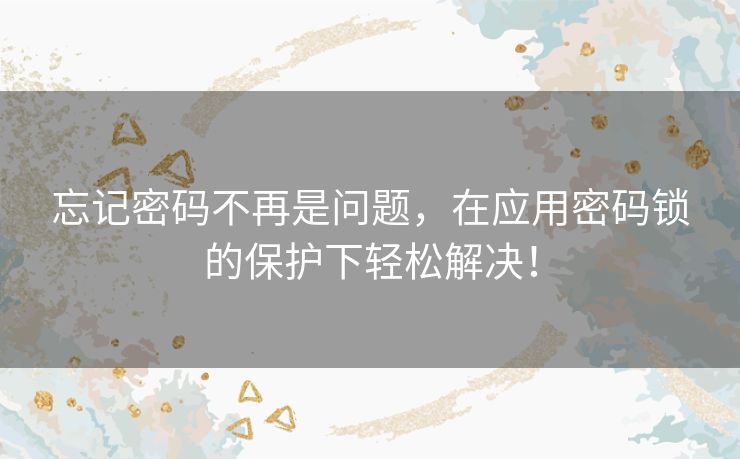 忘记密码不再是问题，在应用密码锁的保护下轻松解决！